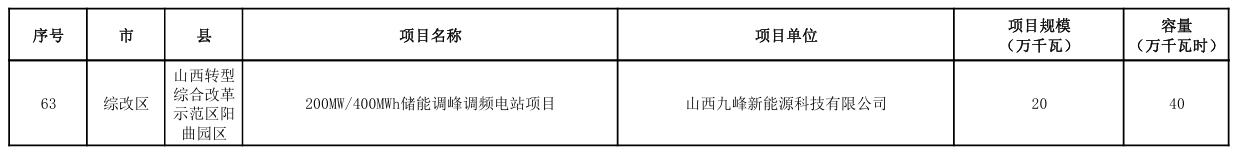 | 序号 | 市 | 县 | 项目名称 | 项目单位 | 项目规模（万千瓦） | 容量（万千瓦时） |
|---|---|---|---|---|---|---|
| 63 | 综改区 | 山西转型综合改革示范区阳曲园区 | 200MW/400MWh储能调峰调频电站项目 | 山西九峰新能源科技有限公司 | 20 | 40 |